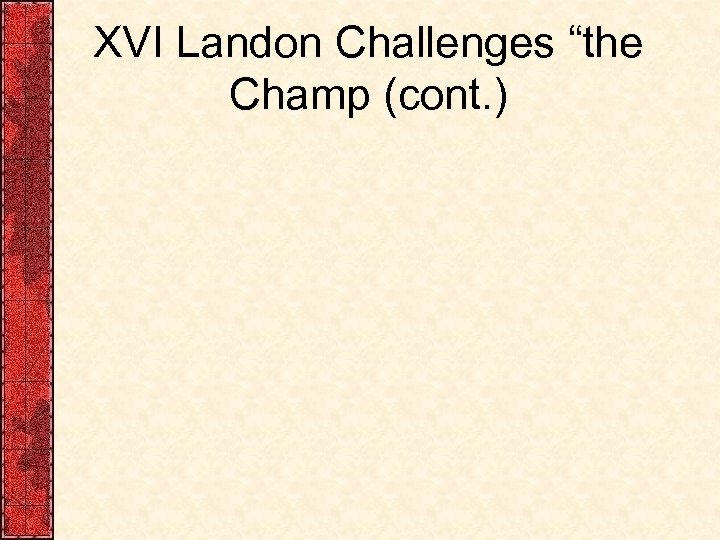 XVI Landon Challenges “the Champ (cont.)